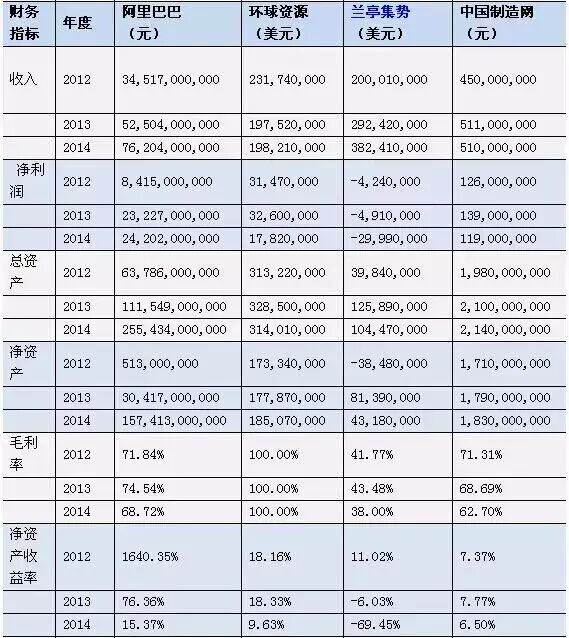 | 财务指标 | 年度 | 阿里巴巴（元） | 环球资源（美元） | 兰亭集势（美元） | 中国制造网（元） |
|---|---|---|---|---|---|
| 收入 | 2012 | 34,517,000,000 | 231,740,000 | 200,010,000 | 450,000,000 |
| | 2013 | 52,504,000,000 | 197,520,000 | 292,420,000 | 511,000,000 |
| | 2014 | 76,204,000,000 | 198,210,000 | 382,410,000 | 510,000,000 |
| 净利润 | 2012 | 8,415,000,000 | 31,470,000 | -4,240,000 | 126,000,000 |
| | 2013 | 23,227,000,000 | 32,600,000 | -4,910,000 | 139,000,000 |
| | 2014 | 24,202,000,000 | 17,820,000 | -29,990,000 | 119,000,000 |
| 总资产 | 2012 | 63,786,000,000 | 313,220,000 | 39,840,000 | 1,980,000,000 |
| | 2013 | 111,549,000,000 | 328,500,000 | 125,890,000 | 2,100,000,000 |
| | 2014 | 255,434,000,000 | 314,010,000 | 104,470,000 | 2,140,000,000 |
| 净资产 | 2012 | 513,000,000 | 173,340,000 | -38,480,000 | 1,710,000,000 |
| | 2013 | 30,417,000,000 | 177,870,000 | 81,390,000 | 1,790,000,000 |
| | 2014 | 157,413,000,000 | 185,070,000 | 43,180,000 | 1,830,000,000 |
| 毛利率 | 2012 | 71.84% | 100.00% | 41.77% | 71.31% |
| | 2013 | 74.54% | 100.00% | 43.48% | 68.69% |
| | 2014 | 68.72% | 100.00% | 38.00% | 62.70% |
| 净资产收益率 | 2012 | 1640.35% | 18.16% | 11.02% | 7.37% |
| | 2013 | 76.36% | 18.33% | -6.03% | 7.77% |
| | 2014 | 15.37% | 9.63% | -69.45% | 6.50% |